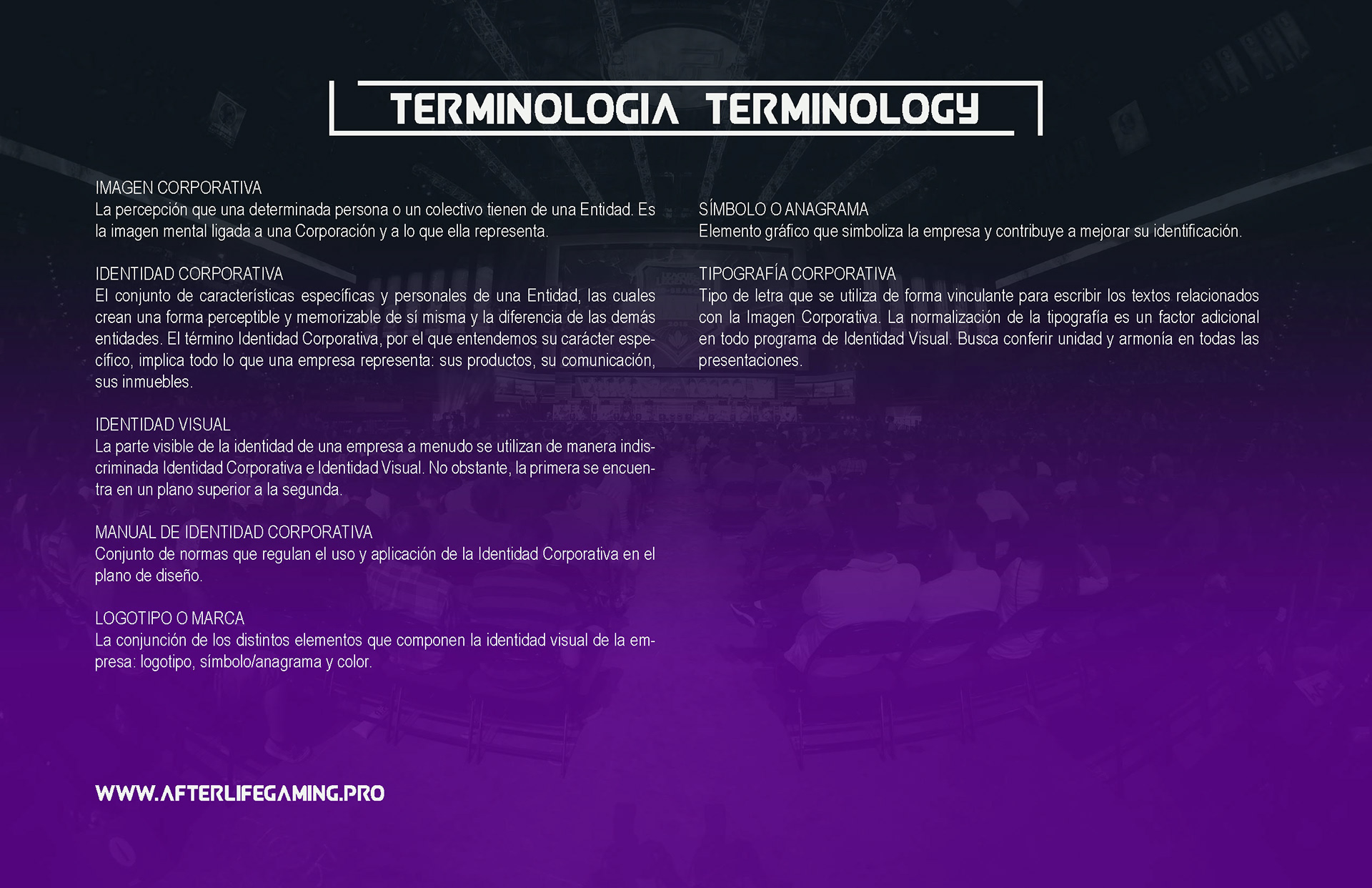 TERMINOLOGIA TERMINOLOGY

IMAGEN CORPORATIVA
La percepción que una determinada persona o un colectivo tienen de una Entidad. Es la imagen mental ligada a una Corporación y a lo que ella representa.

IDENTIDAD CORPORATIVA
El conjunto de características específicas y personales de una Entidad, las cuales crean una forma perceptible y memorizable de sí misma y la diferencia de las demás entidades. El término Identidad Corporativa, por el que entendemos su carácter específico, implica todo lo que una empresa representa: sus productos, su comunicación, sus inmuebles.

IDENTIDAD VISUAL
La parte visible de la identidad de una empresa a menudo se utilizan de manera indiscriminada Identidad Corporativa e Identidad Visual. No obstante, la primera se encuentra en un plano superior a la segunda.

MANUAL DE IDENTIDAD CORPORATIVA
Conjunto de normas que regulan el uso y aplicación de la Identidad Corporativa en el plano de diseño.

LOGOTIPO O MARCA
La conjunción de los distintos elementos que componen la identidad visual de la empresa: logotipo, símbolo/anagrama y color.

SÍMBOLO O ANAGRAMA
Elemento gráfico que simboliza la empresa y contribuye a mejorar su identificación.

TIPOGRAFÍA CORPORATIVA
Tipo de letra que se utiliza de forma vinculante para escribir los textos relacionados con la Imagen Corporativa. La normalización de la tipografía es un factor adicional en todo programa de Identidad Visual. Busca conferir unidad y armonía en todas las presentaciones.

WWW.AFTERLIFEGAMING.PRO